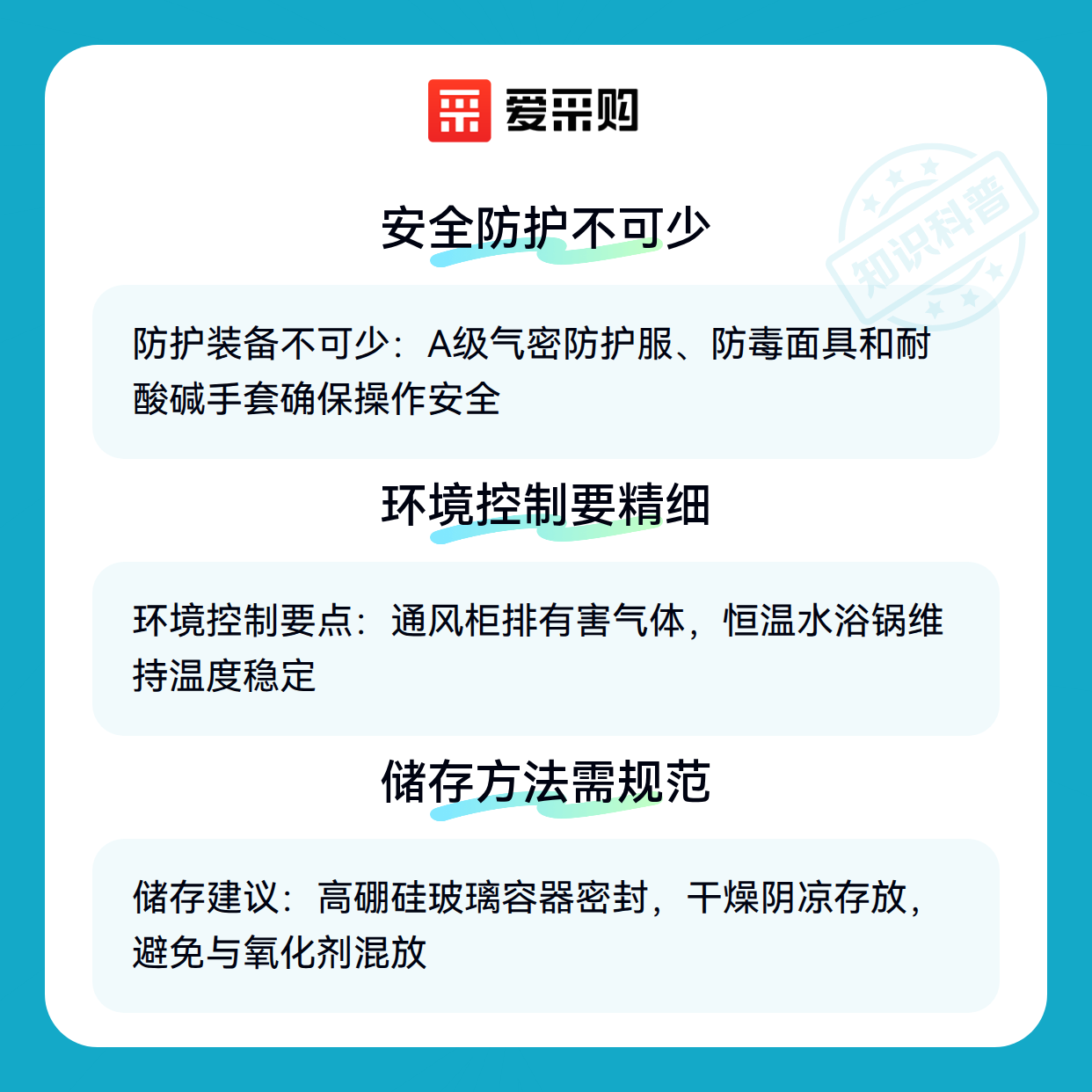 爱采购

安全防护不可少

防护装备不可少：A级气密防护服、防毒面具和耐酸碱手套确保操作安全

环境控制要精细

环境控制要点：通风柜排有害气体，恒温水浴锅维持温度稳定

储存方法需规范

储存建议：高硼硅玻璃容器密封，干燥阴凉存放，避免与氧化剂混放

知识科普